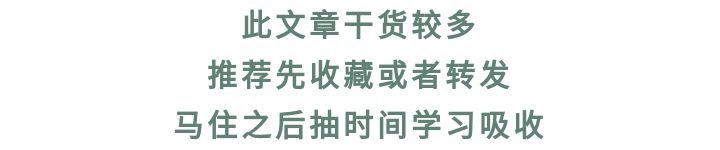 此文章干货较多
推荐先收藏或者转发
马住之后抽时间学习吸收